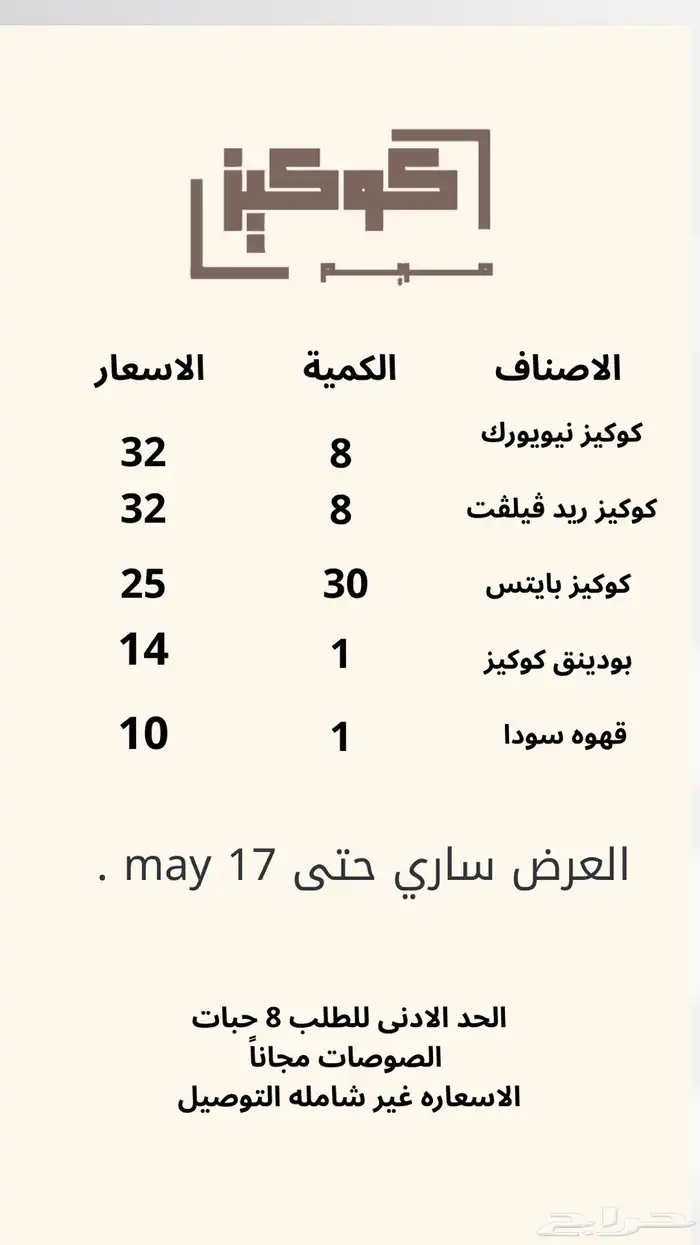 كوكيز
ميم

| الاصناف | الكمية | الاسعار |
|---|---|---|
| كوكيز نيويورك | 8 | 32 |
| كوكيز ريد ڤيلڤت | 8 | 32 |
| كوكيز بايتس | 30 | 25 |
| بودينق كوكيز | 1 | 14 |
| قهوه سودا | 1 | 10 |

العرض ساري حتى may 17 .

الحد الادنى للطلب 8 حبات
الصوصات مجاناً
الاسعاره غير شامله التوصيل

حراج